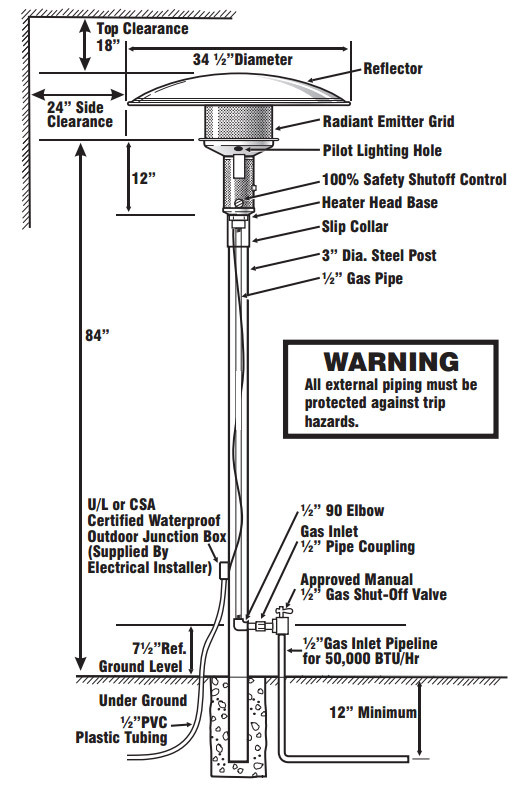 Top Clearance 18"

34 ½"Diameter

Reflector

24" Side Clearance

Radiant Emitter Grid

Pilot Lighting Hole

12"

100% Safety Shutoff Control

Heater Head Base

Slip Collar

3" Dia. Steel Post

½" Gas Pipe

84"

WARNING
All external piping must be protected against trip hazards.

U/L or CSA Certified Waterproof Outdoor Junction Box (Supplied By Electrical Installer)

½" 90 Elbow

Gas Inlet
½" Pipe Coupling

Approved Manual
½" Gas Shut-Off Valve

7½"Ref.
Ground Level

½"Gas Inlet Pipeline for 50,000 BTU/Hr

Under Ground

½"PVC Plastic Tubing

12" Minimum